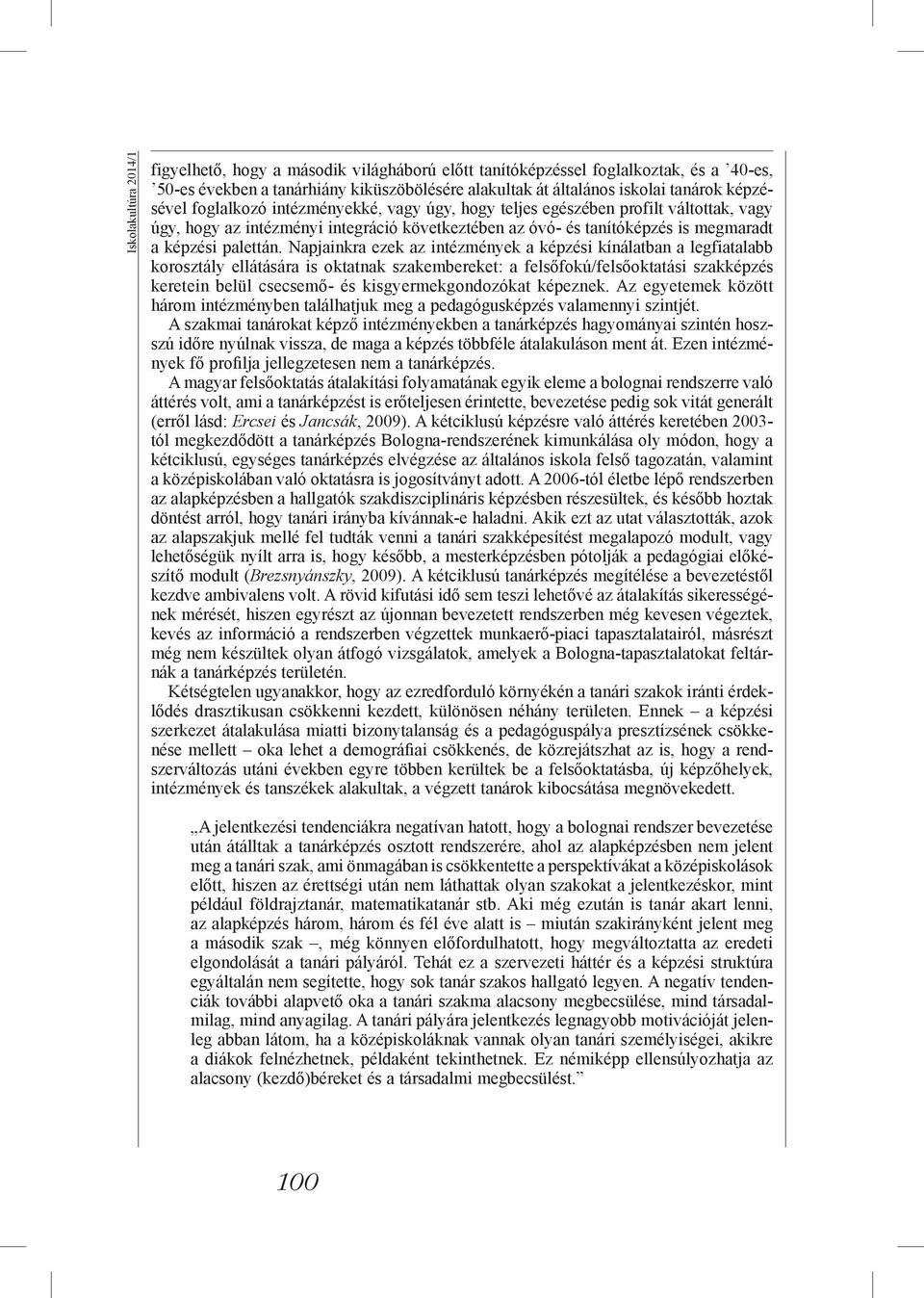 Iskolakultúra 2014/1

figyelhető, hogy a második világháború előtt tanítóképzéssel foglalkoztak, és a ’40-es, ’50-es években a tanárhiány kiküszöbölésére alakultak át általános iskolai tanárok képzésével foglalkozó intézményekké, vagy úgy, hogy teljes egészében profilt váltottak, vagy úgy, hogy az intézményi integráció következtében az óvó- és tanítóképzés is megmaradt a képzési palettán. Napjainkra ezek az intézmények a képzési kínálatban a legfiatalabb korosztály ellátására is oktatnak szakembereket: a felsőfokú/felsőoktatási szakképzés keretein belül csecsemő- és kisgyermekgondozókat képeznek. Az egyetemek között három intézményben találhatjuk meg a pedagógusképzés valamennyi szintjét.

A szakmai tanárokat képző intézményekben a tanárképzés hagyományai szintén hosszú időre nyúlnak vissza, de maga a képzés többféle átalakuláson ment át. Ezen intézmények fő profilja jellegzetesen nem a tanárképzés.

A magyar felsőoktatás átalakítási folyamatának egyik eleme a bolognai rendszerre való áttérés volt, ami a tanárképzést is erőteljesen érintette, bevezetése pedig sok vitát generált (erről lásd: Ercsei és Jancsák, 2009). A kétciklusú képzésre való áttérés keretében 2003-tól megkezdődött a tanárképzés Bologna-rendszerének kimunkálása oly módon, hogy a kétciklusú, egységes tanárképzés elvégzése az általános iskola felső tagozatán, valamint a középiskolában való oktatásra is jogosítványt adott. A 2006-tól életbe lépő rendszerben az alapképzésben a hallgatók szakdiszciplináris képzésben részesültek, és később hoztak döntést arról, hogy tanári irányba kívánnak-e haladni. Akik ezt az utat választották, azok az alapszakjuk mellé fel tudták venni a tanári szakképesítést megalapozó modult, vagy lehetőségük nyílt arra is, hogy később, a mesterképzésben pótolják a pedagógiai előkészítő modult (Brezsnyánszky, 2009). A kétciklusú tanárképzés megítélése a bevezetéstől kezdve ambivalens volt. A rövid kifutási idő sem teszi lehetővé az átalakítás sikerességének mérését, hiszen egyrészt az újonnan bevezetett rendszerben még kevesen végeztek, kevés az információ a rendszerben végzettek munkaerő-piaci tapasztalatairól, másrészt még nem készültek olyan átfogó vizsgálatok, amelyek a Bologna-tapasztalatokat feltárnák a tanárképzés területén.

Kétségtelen ugyanakkor, hogy az ezredforduló környékén a tanári szakok iránti érdeklődés drasztikusan csökkenni kezdett, különösen néhány területen. Ennek – a képzési szerkezet átalakulása miatti bizonytalanság és a pedagóguspálya presztízsének csökkenése mellett – oka lehet a demográfiai csökkenés, de közrejátszhat az is, hogy a rendszerváltozás utáni években egyre többen kerültek be a felsőoktatásba, új képzőhelyek, intézmények és tanszékek alakultak, a végzett tanárok kibocsátása megnövekedett.

„A jelentkezési tendenciákra negatívan hatott, hogy a bolognai rendszer bevezetése után átálltak a tanárképzés osztott rendszerére, ahol az alapképzésben nem jelent meg a tanári szak, ami önmagában is csökkentette a perspektívákat a középiskolások előtt, hiszen az érettségi után nem láthattak olyan szakokat a jelentkezéskor, mint például földrajztanár, matematikatanár stb. Aki még ezután is tanár akart lenni, az alapképzés három, három és fél éve alatt is – miután szakirányként jelent meg a második szak –, még könnyen előfordulhatott, hogy megváltoztatta az eredeti elgondolását a tanári pályáról. Tehát ez a szervezeti háttér és a képzési struktúra egyáltalán nem segítette, hogy sok tanár szakos hallgató legyen. A negatív tendenciák további alapvető oka a tanári szakma alacsony megbecsülése, mind társadalmilag, mind anyagilag. A tanári pályára jelentkezés legnagyobb motivációját jelenleg abban látom, ha a középiskoláknak vannak olyan tanári személyiségei, akikre a diákok felnézhetnek, példaként tekinthetnek. Ez némiképp ellensúlyozhatja az alacsony (kezdő)béreket és a társadalmi megbecsülést.”

100